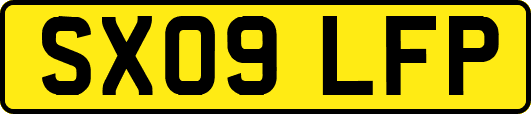 SX09 LFP